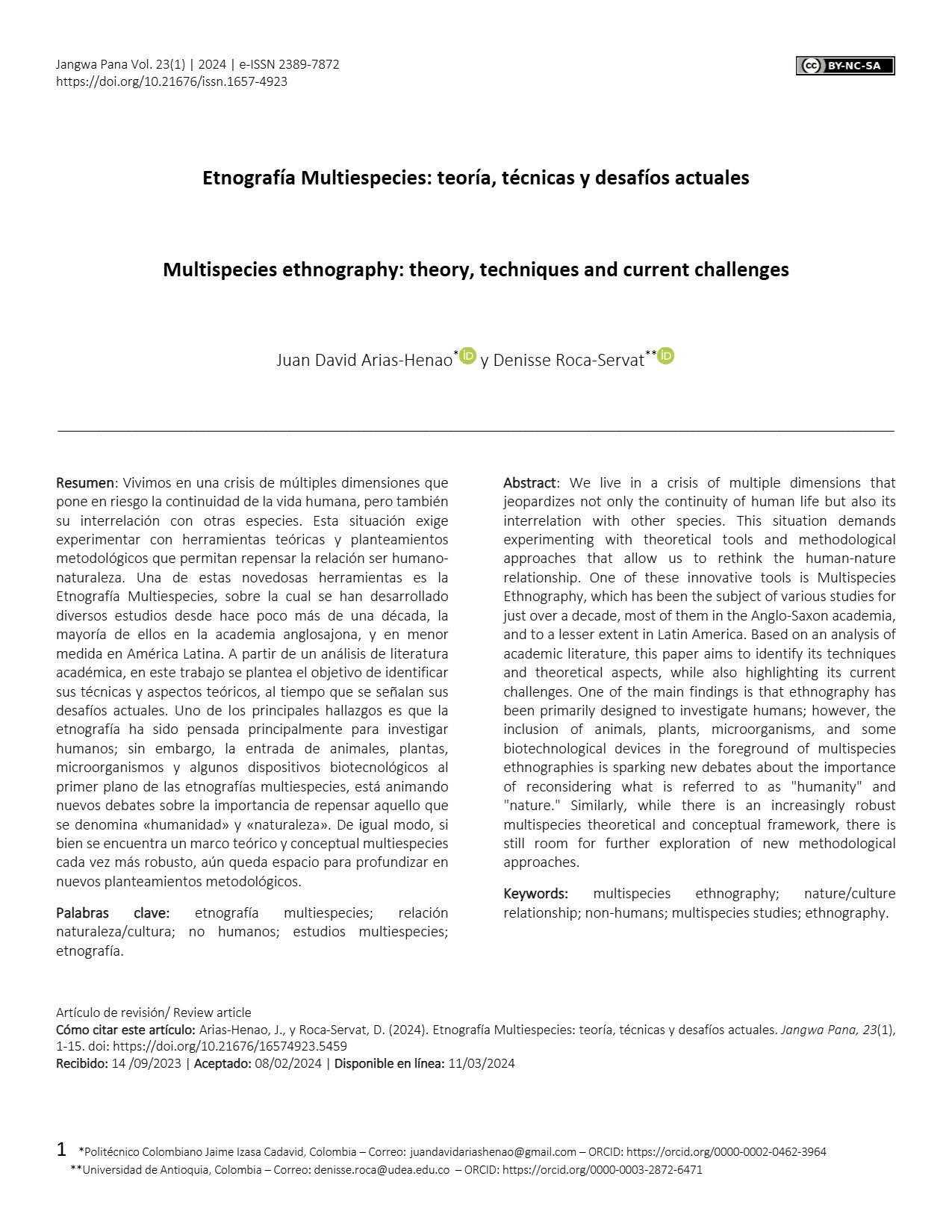 Jangwa Pana Vol. 23(1) | 2024 | e-ISSN 2389-7872
https://doi.org/10.21676/issn.1657-4923

BY-NC-SA

Etnografía Multiespecies: teoría, técnicas y desafíos actuales

Multispecies ethnography: theory, techniques and current challenges

Juan David Arias-Henao* y Denisse Roca-Servat**

Resumen: Vivimos en una crisis de múltiples dimensiones que pone en riesgo la continuidad de la vida humana, pero también su interrelación con otras especies. Esta situación exige experimentar con herramientas teóricas y planteamientos metodológicos que permitan repensar la relación ser humano-naturaleza. Una de estas novedosas herramientas es la Etnografía Multiespecies, sobre la cual se han desarrollado diversos estudios desde hace poco más de una década, la mayoría de ellos en la academia anglosajona, y en menor medida en América Latina. A partir de un análisis de literatura académica, en este trabajo se plantea el objetivo de identificar sus técnicas y aspectos teóricos, al tiempo que se señalan sus desafíos actuales. Uno de los principales hallazgos es que la etnografía ha sido pensada principalmente para investigar humanos; sin embargo, la entrada de animales, plantas, microorganismos y algunos dispositivos biotecnológicos al primer plano de las etnografías multiespecies, está animando nuevos debates sobre la importancia de repensar aquello que se denomina «humanidad» y «naturaleza». De igual modo, si bien se encuentra un marco teórico y conceptual multiespecies cada vez más robusto, aún queda espacio para profundizar en nuevos planteamientos metodológicos.

Palabras clave: etnografía multiespecies; relación naturaleza/cultura; no humanos; estudios multiespecies; etnografía.

Abstract: We live in a crisis of multiple dimensions that jeopardizes not only the continuity of human life but also its interrelation with other species. This situation demands experimenting with theoretical tools and methodological approaches that allow us to rethink the human-nature relationship. One of these innovative tools is Multispecies Ethnography, which has been the subject of various studies for just over a decade, most of them in the Anglo-Saxon academia, and to a lesser extent in Latin America. Based on an analysis of academic literature, this paper aims to identify its techniques and theoretical aspects, while also highlighting its current challenges. One of the main findings is that ethnography has been primarily designed to investigate humans; however, the inclusion of animals, plants, microorganisms, and some biotechnological devices in the foreground of multispecies ethnographies is sparking new debates about the importance of reconsidering what is referred to as "humanity" and "nature." Similarly, while there is an increasingly robust multispecies theoretical and conceptual framework, there is still room for further exploration of new methodological approaches.

Keywords: multispecies ethnography; nature/culture relationship; non-humans; multispecies studies; ethnography.

Artículo de revisión/ Review article
Cómo citar este artículo: Arias-Henao, J., y Roca-Servat, D. (2024). Etnografía Multiespecies: teoría, técnicas y desafíos actuales. Jangwa Pana, 23(1), 1-15. doi: https://doi.org/10.21676/16574923.5459
Recibido: 14 /09/2023 | Aceptado: 08/02/2024 | Disponible en línea: 11/03/2024

1 *Politécnico Colombiano Jaime Izasa Cadavid, Colombia – Correo: juandavidariashenao@gmail.com – ORCID: https://orcid.org/0000-0002-0462-3964
**Universidad de Antioquia, Colombia – Correo: denisse.roca@udea.edu.co – ORCID: https://orcid.org/0000-0003-2872-6471